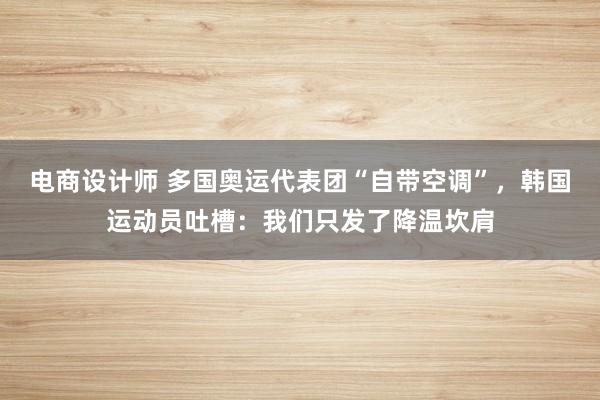 电商设计师 多国奥运代表团“自带空调”，韩国运动员吐槽：我们只发了降温坎肩